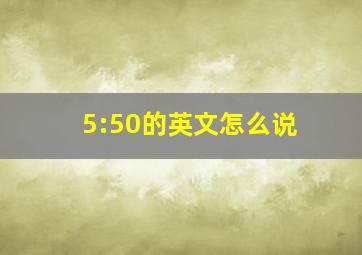 5:50的英文怎么说